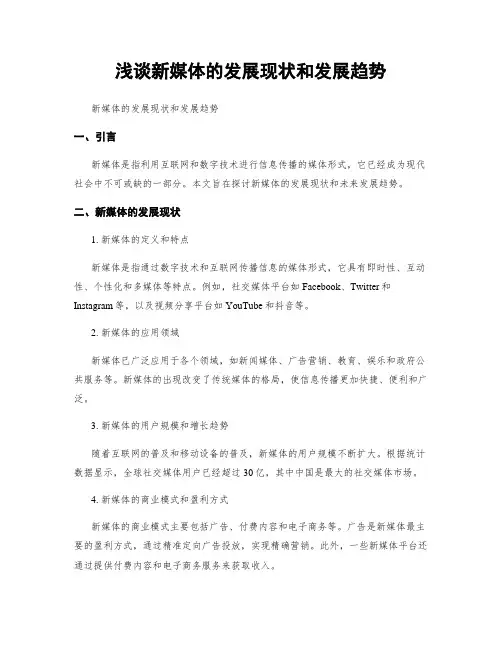 浅谈新媒体的发展现状和发展趋势

新媒体的发展现状和发展趋势

一、引言

新媒体是指利用互联网和数字技术进行信息传播的媒体形式，它已经成为现代社会中不可或缺的一部分。本文旨在探讨新媒体的发展现状和未来发展趋势。

二、新媒体的发展现状

1. 新媒体的定义和特点

新媒体是指通过数字技术和互联网传播信息的媒体形式，它具有即时性、互动性、个性化和多媒体等特点。例如，社交媒体平台如 Facebook、Twitter 和 Instagram 等，以及视频分享平台如 YouTube 和抖音等。

2. 新媒体的应用领域

新媒体已广泛应用于各个领域，如新闻媒体、广告营销、教育、娱乐和政府公共服务等。新媒体的出现改变了传统媒体的格局，使信息传播更加快捷、便利和广泛。

3. 新媒体的用户规模和增长趋势

随着互联网的普及和移动设备的普及，新媒体的用户规模不断扩大。根据统计数据显示，全球社交媒体用户已经超过 30 亿，其中中国是最大的社交媒体市场。

4. 新媒体的商业模式和盈利方式

新媒体的商业模式主要包括广告、付费内容和电子商务等。广告是新媒体最主要的盈利方式，通过精准定向广告投放，实现精确营销。此外，一些新媒体平台还通过提供付费内容和电子商务服务来获取收入。